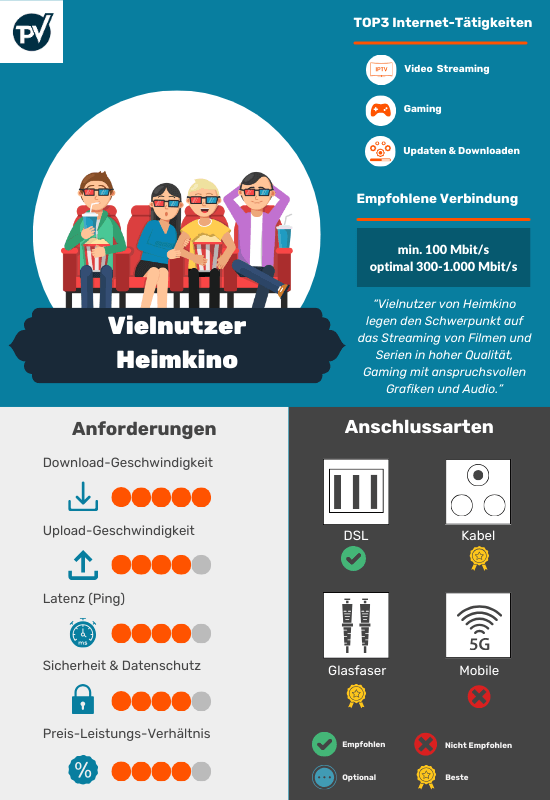 PV

TOP3 Internet-Tätigkeiten

IPTV Video Streaming

Gaming

Updaten & Downloaden

Empfohlene Verbindung

min. 100 Mbit/s
optimal 300-1.000 Mbit/s

"Vielnutzer von Heimkino legen den Schwerpunkt auf das Streaming von Filmen und Serien in hoher Qualität, Gaming mit anspruchsvollen Grafiken und Audio."

Vielnutzer Heimkino

Anforderungen

Download-Geschwindigkeit

Upload-Geschwindigkeit

Latenz (Ping)

ms

Sicherheit & Datenschutz

Preis-Leistungs-Verhältnis

%

Anschlussarten

DSL

Kabel

Glasfaser

5G

Mobile

Empfohlen

Nicht Empfohlen

Optional

Beste